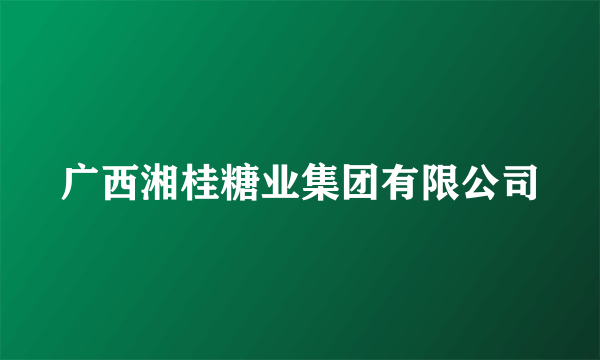 广西湘桂糖业集团有限公司